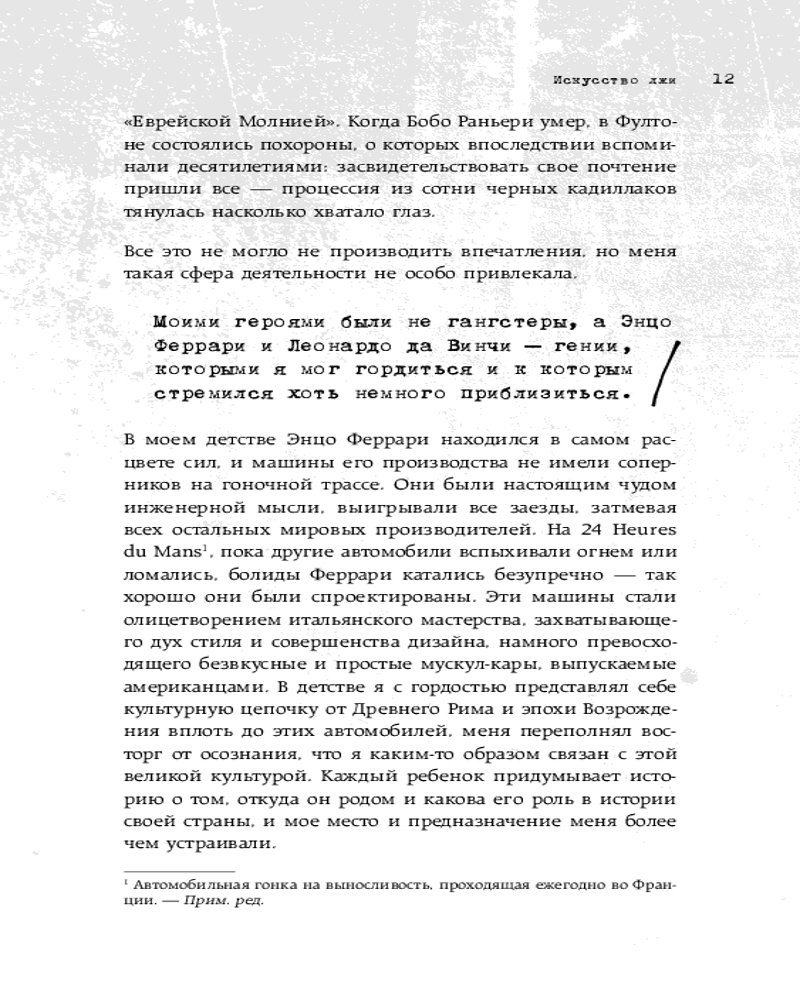 Искусство лжи 12

«Еврейской Молнией». Когда Бобо Раньери умер, в Фултоне состоялись похороны, о которых впоследствии вспоминали десятилетиями: засвидетельствовать свое почтение пришли все — процессия из сотни черных кадиллаков тянулась насколько хватало глаз.

Все это не могло не производить впечатления, но меня такая сфера деятельности не особо привлекала.

Моими героями были не гангстеры, а Энцо Феррари и Леонардо да Винчи — гении, которыми я мог гордиться и к которым стремился хоть немного приблизиться.

В моем детстве Энцо Феррари находился в самом расцвете сил, и машины его производства не имели соперников на гоночной трассе. Они были настоящим чудом инженерной мысли, выигрывали все заезды, затмевая всех остальных мировых производителей. На 24 Heures du Mans$^1$, пока другие автомобили вспыхивали огнем или ломались, болиды Феррари катались безупречно — так хорошо они были спроектированы. Эти машины стали олицетворением итальянского мастерства, захватывающего дух стиля и совершенства дизайна, намного превосходящего безвкусные и простые мускул-кары, выпускаемые американцами. В детстве я с гордостью представлял себе культурную цепочку от Древнего Рима и эпохи Возрождения вплоть до этих автомобилей, меня переполнял восторг от осознания, что я каким-то образом связан с этой великой культурой. Каждый ребенок придумывает историю о том, откуда он родом и какова его роль в истории своей страны, и мое место и предназначение меня более чем устраивали.

$^1$ Автомобильная гонка на выносливость, проходящая ежегодно во Франции. — Прим. ред.